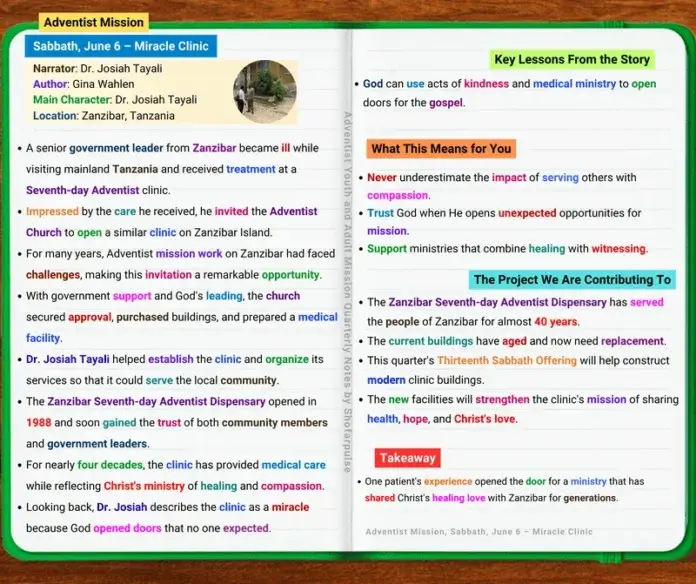 Adventist Mission

Sabbath, June 6 – Miracle Clinic

Narrator: Dr. Josiah Tayali
Author: Gina Wahlen
Main Character: Dr. Josiah Tayali
Location: Zanzibar, Tanzania

• A senior government leader from Zanzibar became ill while visiting mainland Tanzania and received treatment at a Seventh-day Adventist clinic.
• Impressed by the care he received, he invited the Adventist Church to open a similar clinic on Zanzibar Island.
• For many years, Adventist mission work on Zanzibar had faced challenges, making this invitation a remarkable opportunity.
• With government support and God's leading, the church secured approval, purchased buildings, and prepared a medical facility.
• Dr. Josiah Tayali helped establish the clinic and organize its services so that it could serve the local community.
• The Zanzibar Seventh-day Adventist Dispensary opened in 1988 and soon gained the trust of both community members and government leaders.
• For nearly four decades, the clinic has provided medical care while reflecting Christ's ministry of healing and compassion.
• Looking back, Dr. Josiah describes the clinic as a miracle because God opened doors that no one expected.

Adventist Youth and Adult Mission Quarterly Notes by Shofarpulse

Key Lessons From the Story

• God can use acts of kindness and medical ministry to open doors for the gospel.

What This Means for You

• Never underestimate the impact of serving others with compassion.
• Trust God when He opens unexpected opportunities for mission.
• Support ministries that combine healing with witnessing.

The Project We Are Contributing To

• The Zanzibar Seventh-day Adventist Dispensary has served the people of Zanzibar for almost 40 years.
• The current buildings have aged and now need replacement.
• This quarter's Thirteenth Sabbath Offering will help construct modern clinic buildings.
• The new facilities will strengthen the clinic's mission of sharing health, hope, and Christ's love.

Takeaway

• One patient's experience opened the door for a ministry that has shared Christ's healing love with Zanzibar for generations.

Adventist Mission, Sabbath, June 6 – Miracle Clinic